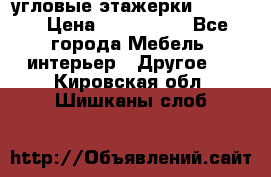 угловые этажерки Цена Все города Мебель интерьер Другое Кировская обл Шишканы слоб

http://Объявлений.сайт